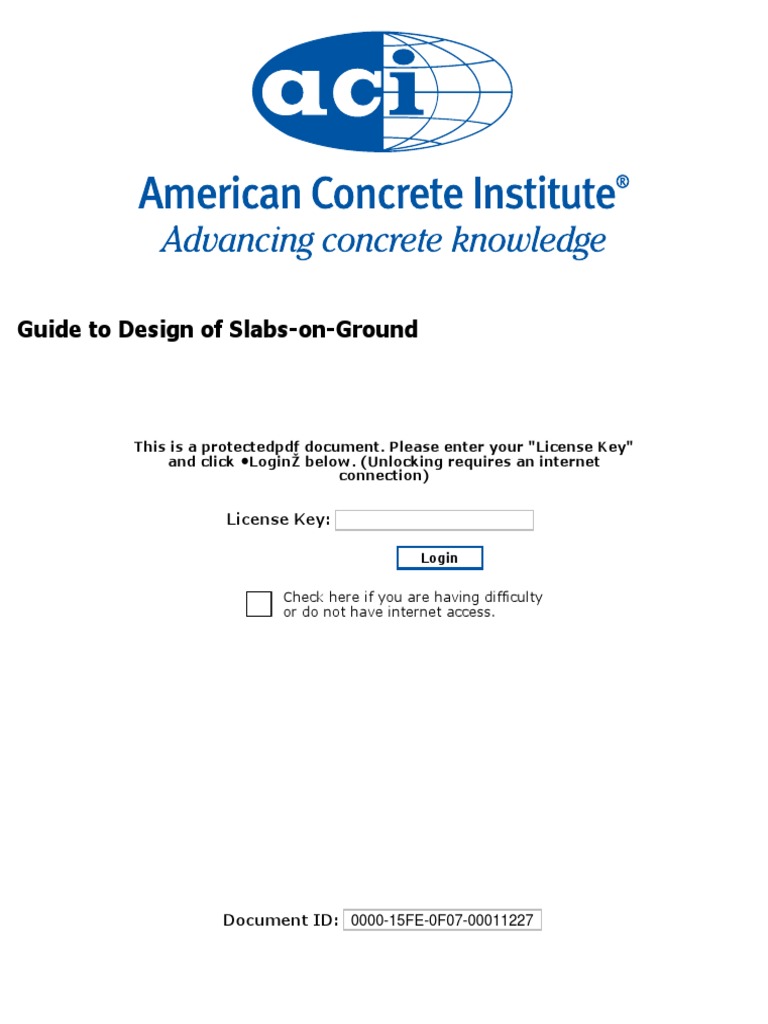 aci

American Concrete Institute®
Advancing concrete knowledge

Guide to Design of Slabs-on-Ground

This is a protectedpdf document. Please enter your "License Key" and click •LoginŽ below. (Unlocking requires an internet connection)

License Key:

Login

Check here if you are having difficulty or do not have internet access.

Document ID: 0000-15FE-0F07-00011227